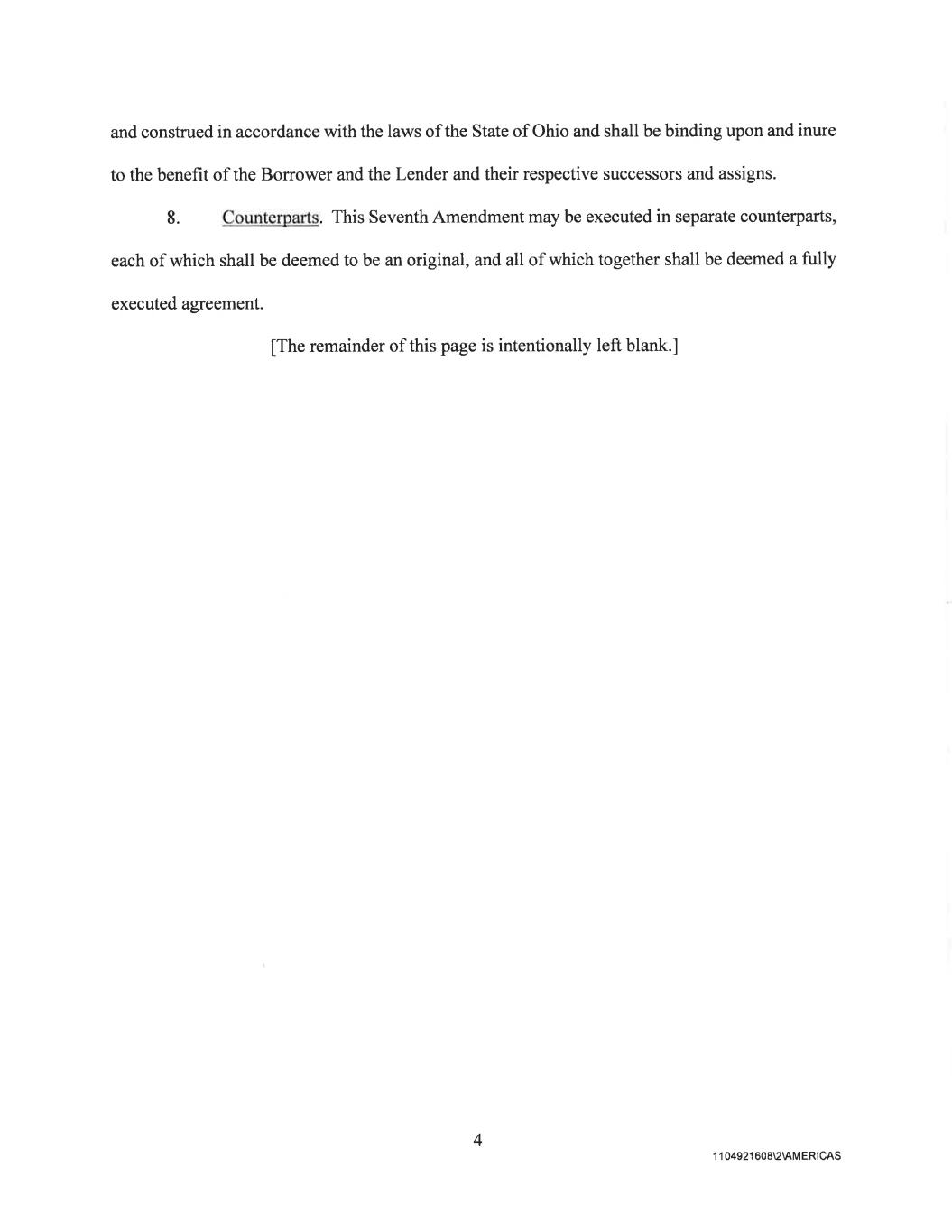 and construed in accordance with the laws of the State of Ohio and shall be binding upon and inure to the benefit of the Borrower and the Lender and their respective successors and assigns.

8. Counterparts. This Seventh Amendment may be executed in separate counterparts, each of which shall be deemed to be an original, and all of which together shall be deemed a fully executed agreement.

[The remainder of this page is intentionally left blank.]

4

1104921608\2\AMERICAS